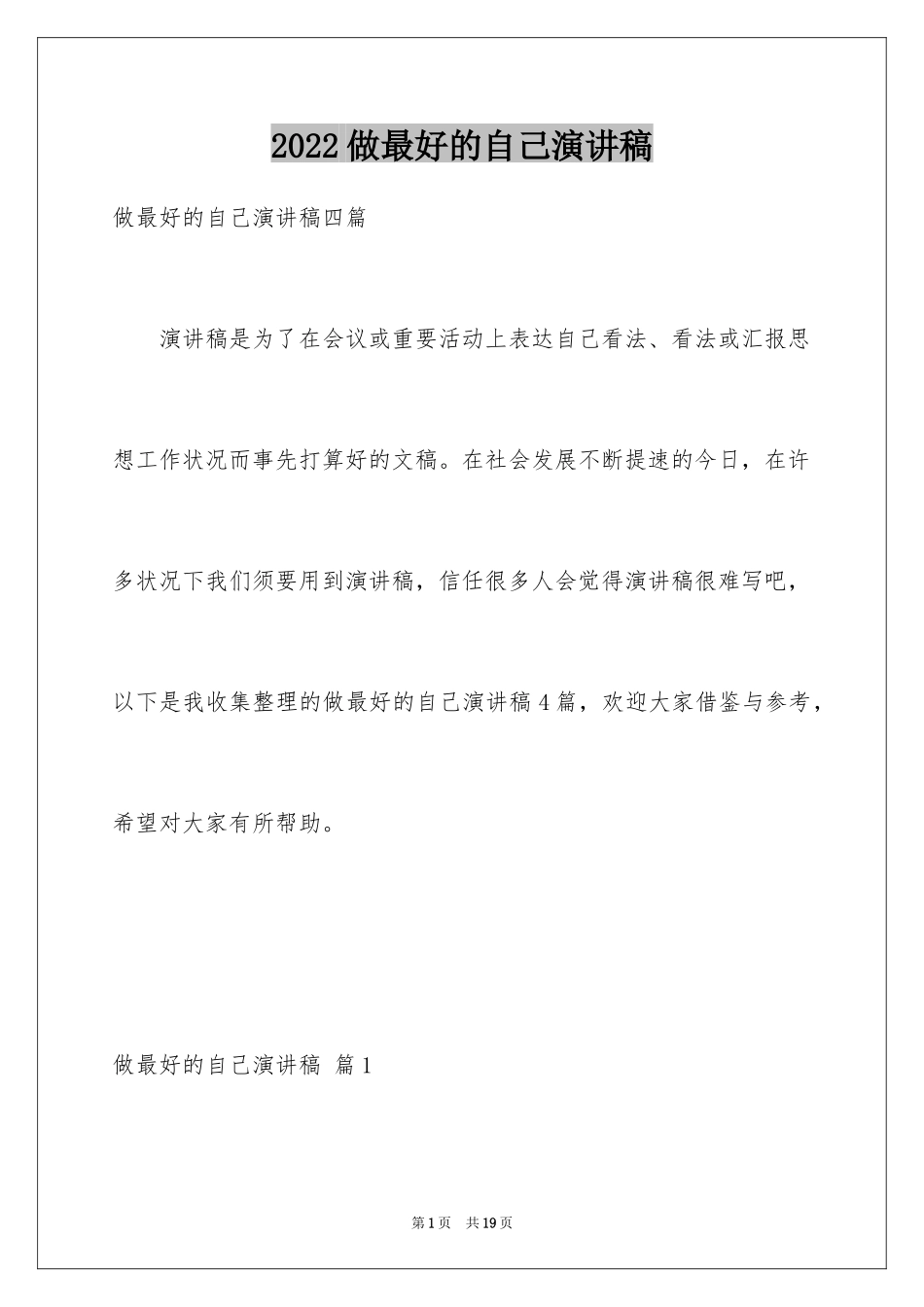 2022做最好的自己演讲稿

做最好的自己演讲稿四篇

演讲稿是为了在会议或重要活动上表达自己看法、看法或汇报思想工作状况而事先打算好的文稿。在社会发展不断提速的今日，在许多状况下我们须要用到演讲稿，信任很多人会觉得演讲稿很难写吧，以下是我收集整理的做最好的自己演讲稿4篇，欢迎大家借鉴与参考，希望对大家有所帮助。

做最好的自己演讲稿 篇1

第1页 共19页